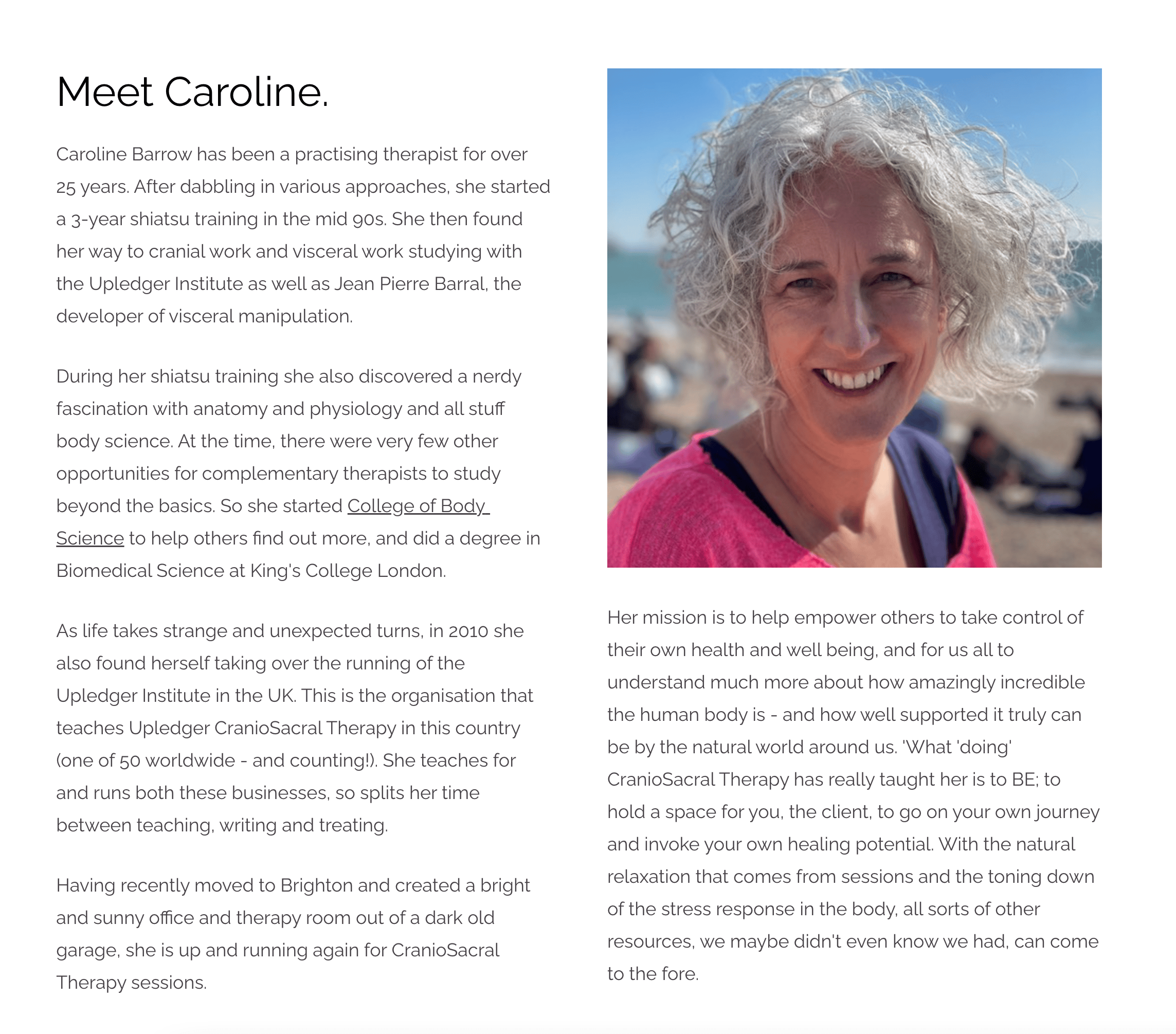 Meet Caroline.

Caroline Barrow has been a practising therapist for over 25 years. After dabbling in various approaches, she started a 3-year shiatsu training in the mid 90s. She then found her way to cranial work and visceral work studying with the Upledger Institute as well as Jean Pierre Barral, the developer of visceral manipulation.

During her shiatsu training she also discovered a nerdy fascination with anatomy and physiology and all stuff body science. At the time, there were very few other opportunities for complementary therapists to study beyond the basics. So she started College of Body Science to help others find out more, and did a degree in Biomedical Science at King's College London.

As life takes strange and unexpected turns, in 2010 she also found herself taking over the running of the Upledger Institute in the UK. This is the organisation that teaches Upledger CranioSacral Therapy in this country (one of 50 worldwide - and counting!). She teaches for and runs both these businesses, so splits her time between teaching, writing and treating.

Having recently moved to Brighton and created a bright and sunny office and therapy room out of a dark old garage, she is up and running again for CranioSacral Therapy sessions.

Her mission is to help empower others to take control of their own health and well being, and for us all to understand much more about how amazingly incredible the human body is - and how well supported it truly can be by the natural world around us. 'What 'doing' CranioSacral Therapy has really taught her is to BE; to hold a space for you, the client, to go on your own journey and invoke your own healing potential. With the natural relaxation that comes from sessions and the toning down of the stress response in the body, all sorts of other resources, we maybe didn't even know we had, can come to the fore.